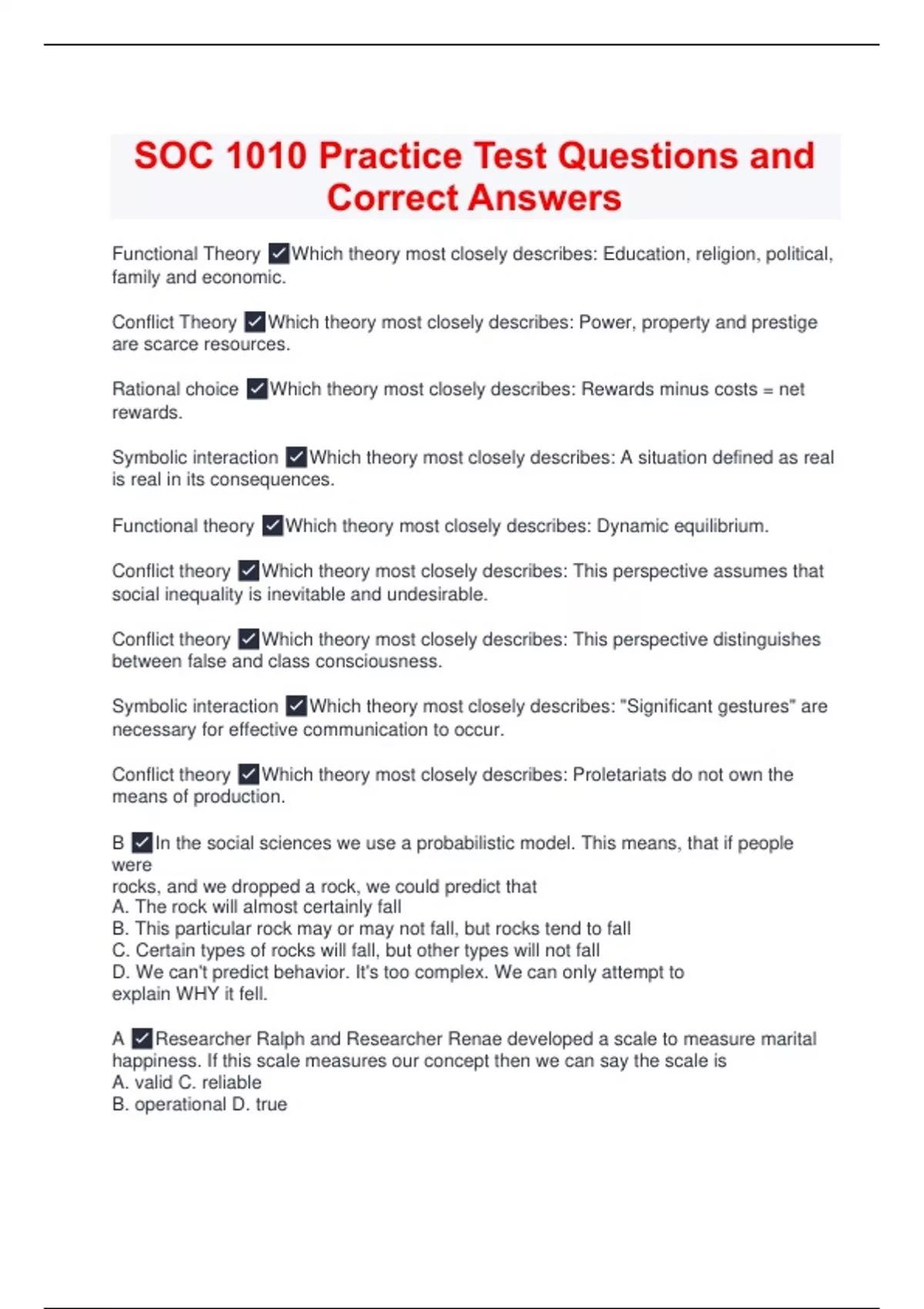 SOC 1010 Practice Test Questions and Correct Answers

Functional Theory ✓Which theory most closely describes: Education, religion, political, family and economic.

Conflict Theory ✓Which theory most closely describes: Power, property and prestige are scarce resources.

Rational choice ✓Which theory most closely describes: Rewards minus costs = net rewards.

Symbolic interaction ✓Which theory most closely describes: A situation defined as real is real in its consequences.

Functional theory ✓Which theory most closely describes: Dynamic equilibrium.

Conflict theory ✓Which theory most closely describes: This perspective assumes that social inequality is inevitable and undesirable.

Conflict theory ✓Which theory most closely describes: This perspective distinguishes between false and class consciousness.

Symbolic interaction ✓Which theory most closely describes: "Significant gestures" are necessary for effective communication to occur.

Conflict theory ✓Which theory most closely describes: Proletariats do not own the means of production.

B ✓In the social sciences we use a probabilistic model. This means, that if people were
rocks, and we dropped a rock, we could predict that
A. The rock will almost certainly fall
B. This particular rock may or may not fall, but rocks tend to fall
C. Certain types of rocks will fall, but other types will not fall
D. We can't predict behavior. It's too complex. We can only attempt to explain WHY it fell.

A ✓Researcher Ralph and Researcher Renae developed a scale to measure marital happiness. If this scale measures our concept then we can say the scale is
A. valid C. reliable
B. operational D. true